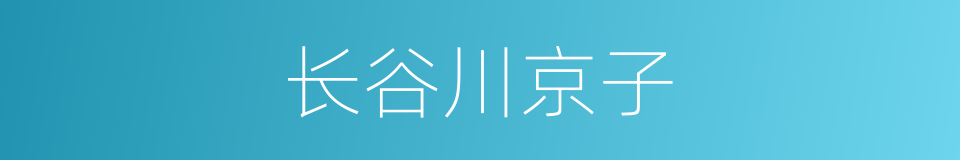 长谷川京子